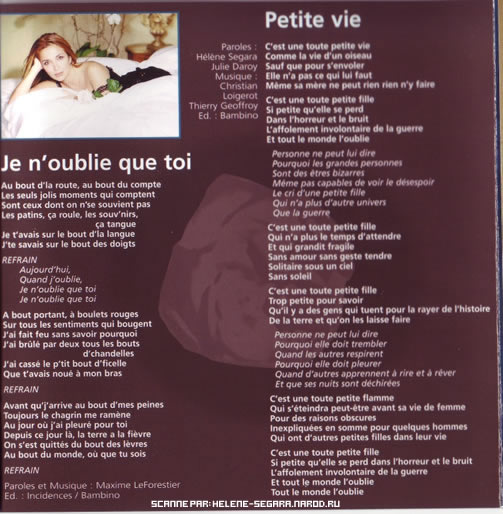 Je n'oublie que toi

Au bout d'la route, au bout du compte
Les seuls jolis moments qui comptent
Sont ceux dont on n'se souvient pas
Les patins, ça roule, les souv'nirs, ça tangue
Je t'avais sur le bout d'la langue
J'te savais sur le bout des doigts

REFRAIN
Aujourd'hui,
Quand j'oublie,
Je n'oublie que toi
Je n'oublie que toi

A bout portant, à boulets rouges
Sur tous les sentiments qui bougent
J'ai fait feu sans savoir pourquoi
J'ai brûlé par deux tous les bouts d'chandelles
J'ai cassé le p'tit bout d'ficelle
Que t'avais noué à mon bras

REFRAIN

Avant qu'j'arrive au bout d'mes peines
Toujours le chagrin me ramène
Au jour où j'ai pleuré pour toi
Depuis ce jour là, la terre a la fièvre
On s'est quittés du bout des lèvres
Au bout du monde, où que tu sois

REFRAIN

Paroles et Musique : Maxime LeForestier
Ed. : Incidences / Bambino

Petite vie

Paroles : Hélène Segara Julie Daroy
Musique : Christian Loigerot Thierry Geoffroy
Ed. : Bambino

C'est une toute petite vie
Comme la vie d'un oiseau
Sauf que pour s'envoler
Elle n'a pas ce qui lui faut
Même sa mère ne peut rien rien n'y faire

C'est une toute petite fille
Si petite qu'elle se perd
Dans l'horreur et le bruit
L'affolement involontaire de la guerre
Et tout le monde l'oublie

Personne ne peut lui dire
Pourquoi les grandes personnes
Sont des êtres bizarres
Même pas capables de voir le désespoir
Le cri d'une petite fille
Qui n'a plus d'autre univers
Que la guerre

C'est une toute petite fille
Qui n'a plus le temps d'attendre
Et qui grandit fragile
Sans amour sans geste tendre
Solitaire sous un ciel
Sans soleil

C'est une toute petite fille
Trop petite pour savoir
Qu'il y a des gens qui tuent pour la rayer de l'histoire
De la terre et qu'on les laisse faire

Personne ne peut lui dire
Pourquoi elle doit trembler
Quand les autres respirent
Pourquoi elle doit pleurer
Quand d'autres apprennent à rire et à rêver
Et que ses nuits sont déchirées

C'est une toute petite flamme
Qui s'éteindra peut-être avant sa vie de femme
Pour des raisons obscures
Inexpliquées en somme pour quelques hommes
Qui ont d'autres petites filles dans leur vie

C'est une toute petite fille
Si petite qu'elle se perd dans l'horreur et le bruit
L'affolement involontaire de la guerre
Et tout le monde l'oublie
Tout le monde l'oublie

SCANNE PAR: HELENE-SEGARA.NAROD.RU